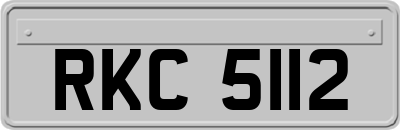 RKC 5112